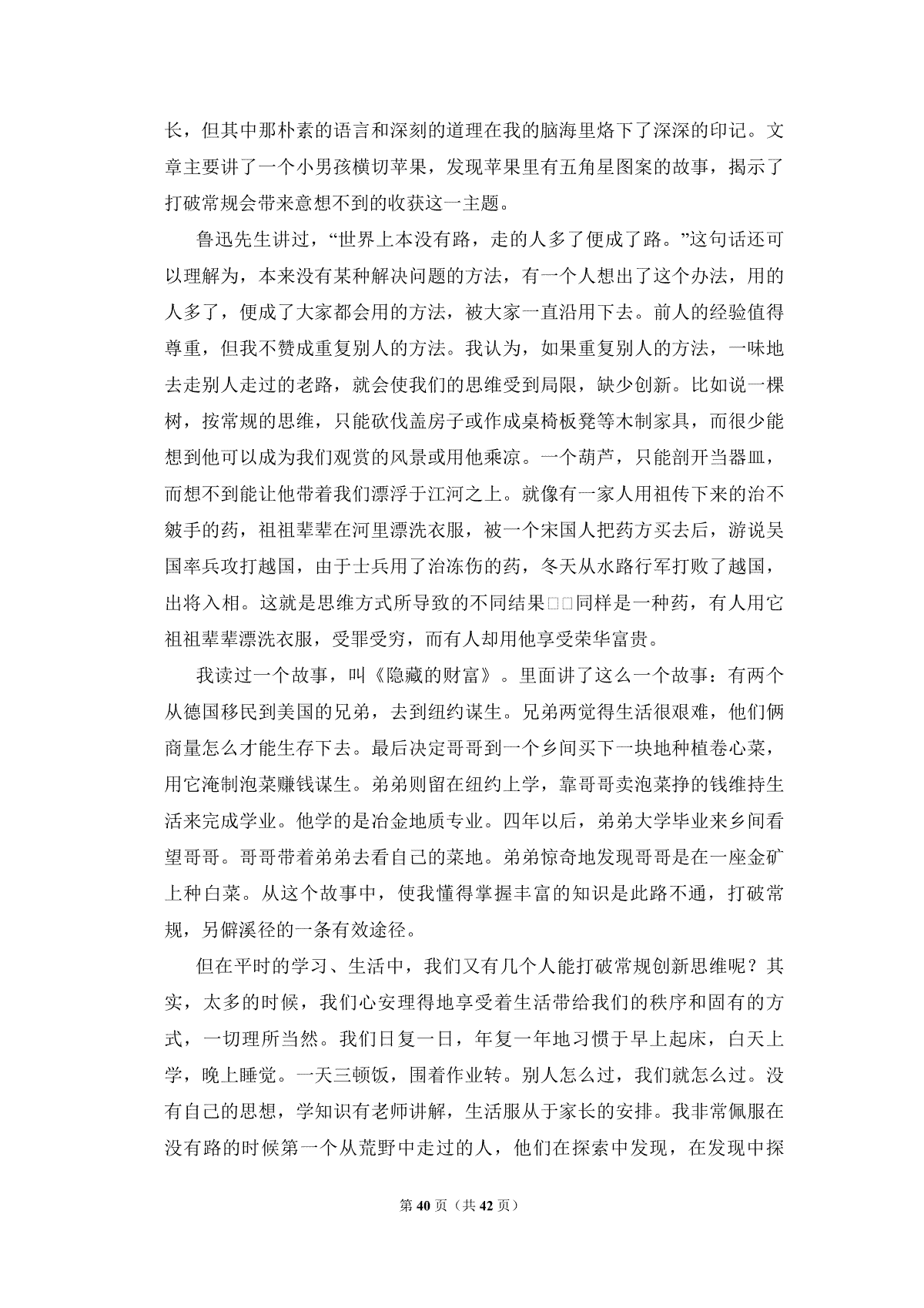 长，但其中那朴素的语言和深刻的道理在我的脑海里烙下了深深的印记。文章主要讲了一个小男孩横切苹果，发现苹果里有五角星图案的故事，揭示了打破常规会带来意想不到的收获这一主题。

鲁迅先生讲过，“世界上本没有路，走的人多了便成了路。”这句话还可以理解为，本来没有某种解决问题的方法，有一个人想出了这个办法，用的人多了，便成了大家都会用的方法，被大家一直沿用下去。前人的经验值得尊重，但我不赞成重复别人的方法。我认为，如果重复别人的方法，一味地去走别人走过的老路，就会使我们的思维受到局限，缺少创新。比如说一棵树，按常规的思维，只能砍伐盖房子或作成桌椅板凳等木制家具，而很少能想到他可以成为我们观赏的风景或用他乘凉。一个葫芦，只能剖开当器皿，而想不到能让他带着我们漂浮于江河之上。就像有一家人用祖传下来的治不皴手的药，祖祖辈辈在河里漂洗衣服，被一个宋国人把药方买去后，游说吴国率兵攻打越国，由于士兵用了治冻伤的药，冬天从水路行军打败了越国，出将入相。这就是思维方式所导致的不同结果□□同样是一种药，有人用它祖祖辈辈漂洗衣服，受罪受穷，而有人却用他享受荣华富贵。

我读过一个故事，叫《隐藏的财富》。里面讲了这么一个故事：有两个从德国移民到美国的兄弟，去到纽约谋生。兄弟两觉得生活很艰难，他们俩商量怎么才能生存下去。最后决定哥哥到一个乡间买下一块地种植卷心菜，用它淹制泡菜赚钱谋生。弟弟则留在纽约上学，靠哥哥卖泡菜挣的钱维持生活来完成学业。他学的是冶金地质专业。四年以后，弟弟大学毕业来乡间看望哥哥。哥哥带着弟弟去看自己的菜地。弟弟惊奇地发现哥哥是在一座金矿上种白菜。从这个故事中，使我懂得掌握丰富的知识是此路不通，打破常规，另僻溪径的一条有效途径。

但在平时的学习、生活中，我们又有几个人能打破常规创新思维呢？其实，太多的时候，我们心安理得地享受着生活带给我们的秩序和固有的方式，一切理所当然。我们日复一日，年复一年地习惯于早上起床，白天上学，晚上睡觉。一天三顿饭，围着作业转。别人怎么过，我们就怎么过。没有自己的思想，学知识有老师讲解，生活服从于家长的安排。我非常佩服在没有路的时候第一个从荒野中走过的人，他们在探索中发现，在发现中探

第 40 页（共 42 页）